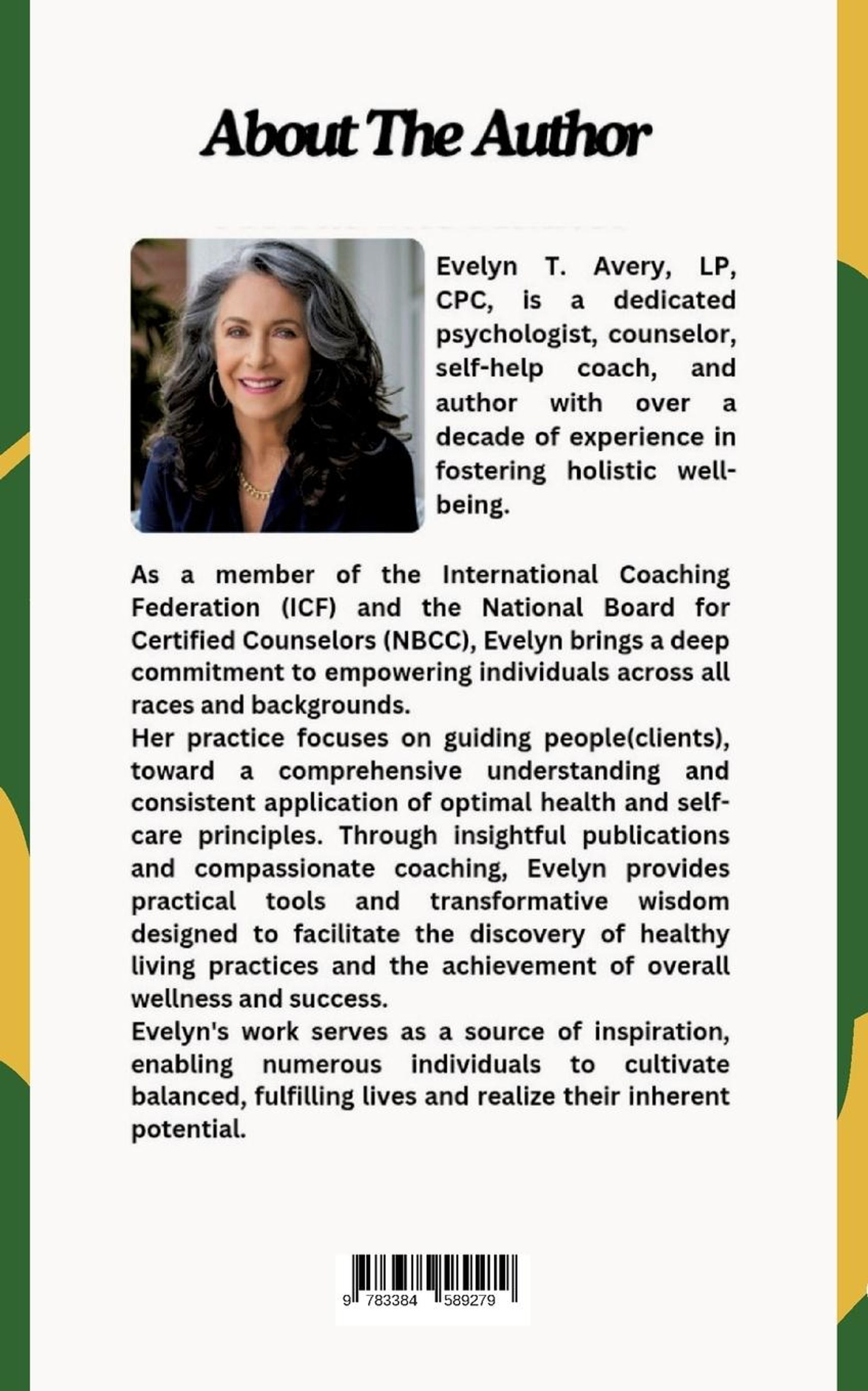 About The Author

Evelyn T. Avery, LP, CPC, is a dedicated psychologist, counselor, self-help coach, and author with over a decade of experience in fostering holistic well-being.

As a member of the International Coaching Federation (ICF) and the National Board for Certified Counselors (NBCC), Evelyn brings a deep commitment to empowering individuals across all races and backgrounds.
Her practice focuses on guiding people(clients), toward a comprehensive understanding and consistent application of optimal health and self-care principles. Through insightful publications and compassionate coaching, Evelyn provides practical tools and transformative wisdom designed to facilitate the discovery of healthy living practices and the achievement of overall wellness and success.
Evelyn's work serves as a source of inspiration, enabling numerous individuals to cultivate balanced, fulfilling lives and realize their inherent potential.

9 783384 589279